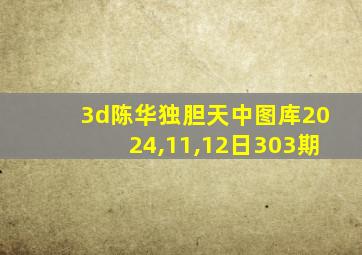 3d陈华独胆天中图库2024,11,12日303期